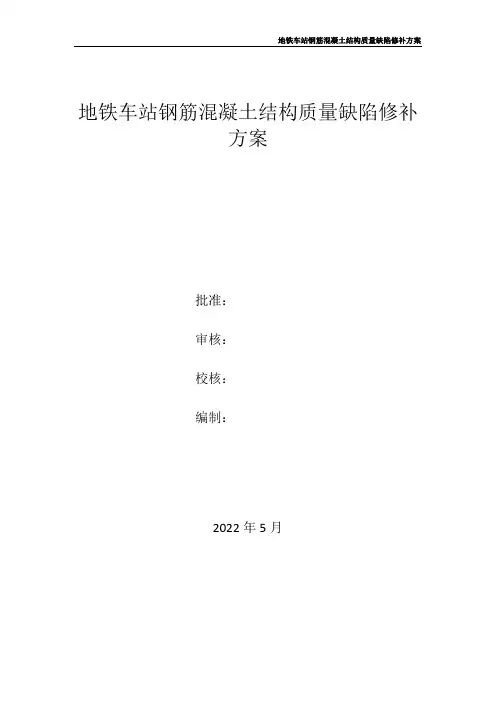 地铁车站钢筋混凝土结构质量缺陷修补方案

地铁车站钢筋混凝土结构质量缺陷修补方案

批准：

审核：

校核：

编制：

2022年5月